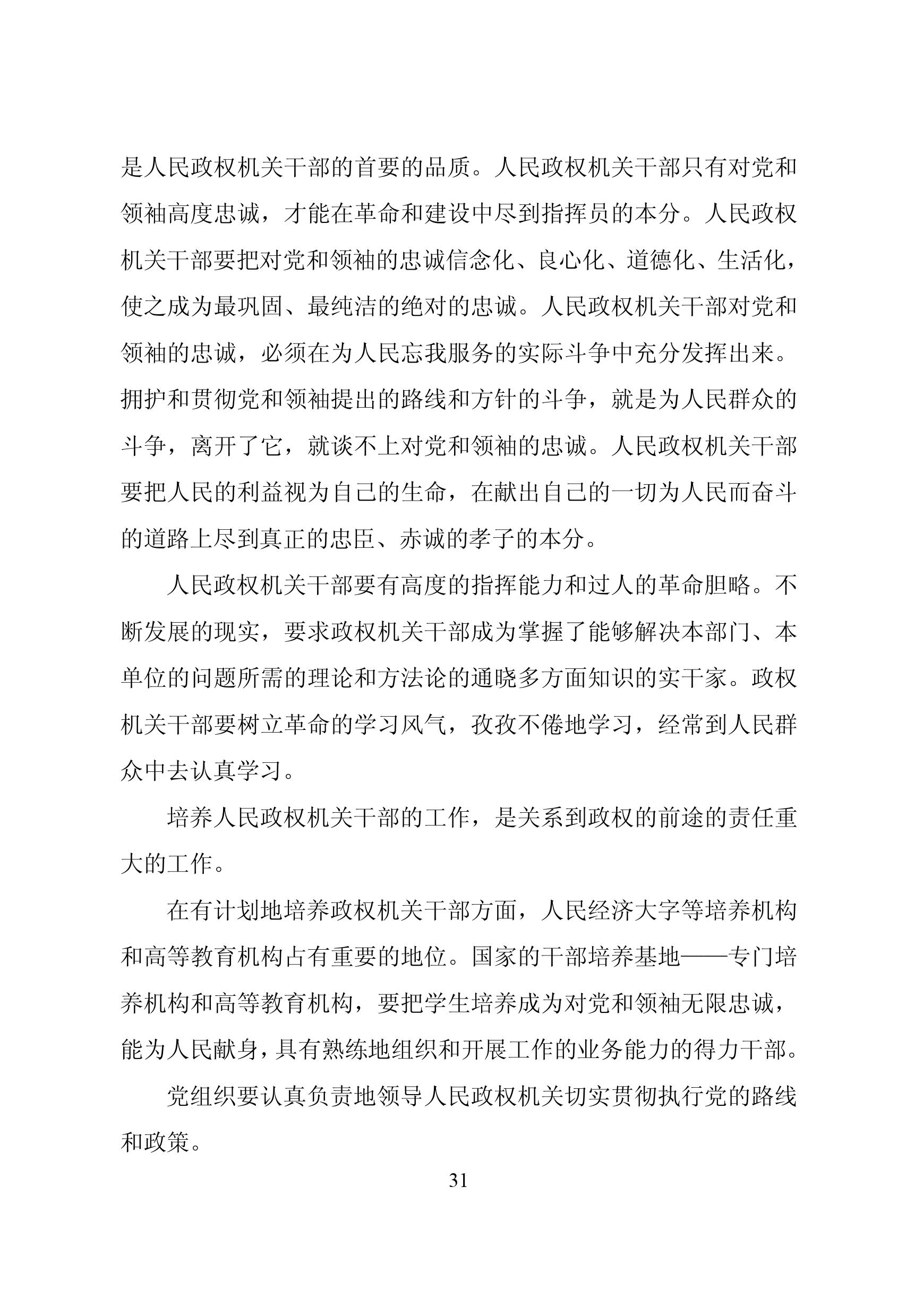 是人民政权机关干部的首要的品质。人民政权机关干部只有对党和领袖高度忠诚，才能在革命和建设中尽到指挥员的本分。人民政权机关干部要把对党和领袖的忠诚信念化、良心化、道德化、生活化，使之成为最巩固、最纯洁的绝对的忠诚。人民政权机关干部对党和领袖的忠诚，必须在为人民忘我服务的实际斗争中充分发挥出来。拥护和贯彻党和领袖提出的路线和方针的斗争，就是为人民群众的斗争，离开了它，就谈不上对党和领袖的忠诚。人民政权机关干部要把人民的利益视为自己的生命，在献出自己的一切为人民而奋斗的道路上尽到真正的忠臣、赤诚的孝子的本分。

人民政权机关干部要有高度的指挥能力和过人的革命胆略。不断发展的现实，要求政权机关干部成为掌握了能够解决本部门、本单位的问题所需的理论和方法论的通晓多方面知识的实干家。政权机关干部要树立革命的学习风气，孜孜不倦地学习，经常到人民群众中去认真学习。

培养人民政权机关干部的工作，是关系到政权的前途的责任重大的工作。

在有计划地培养政权机关干部方面，人民经济大字等培养机构和高等教育机构占有重要的地位。国家的干部培养基地——专门培养机构和高等教育机构，要把学生培养成为对党和领袖无限忠诚，能为人民献身，具有熟练地组织和开展工作的业务能力的得力干部。

党组织要认真负责地领导人民政权机关切实贯彻执行党的路线和政策。

31